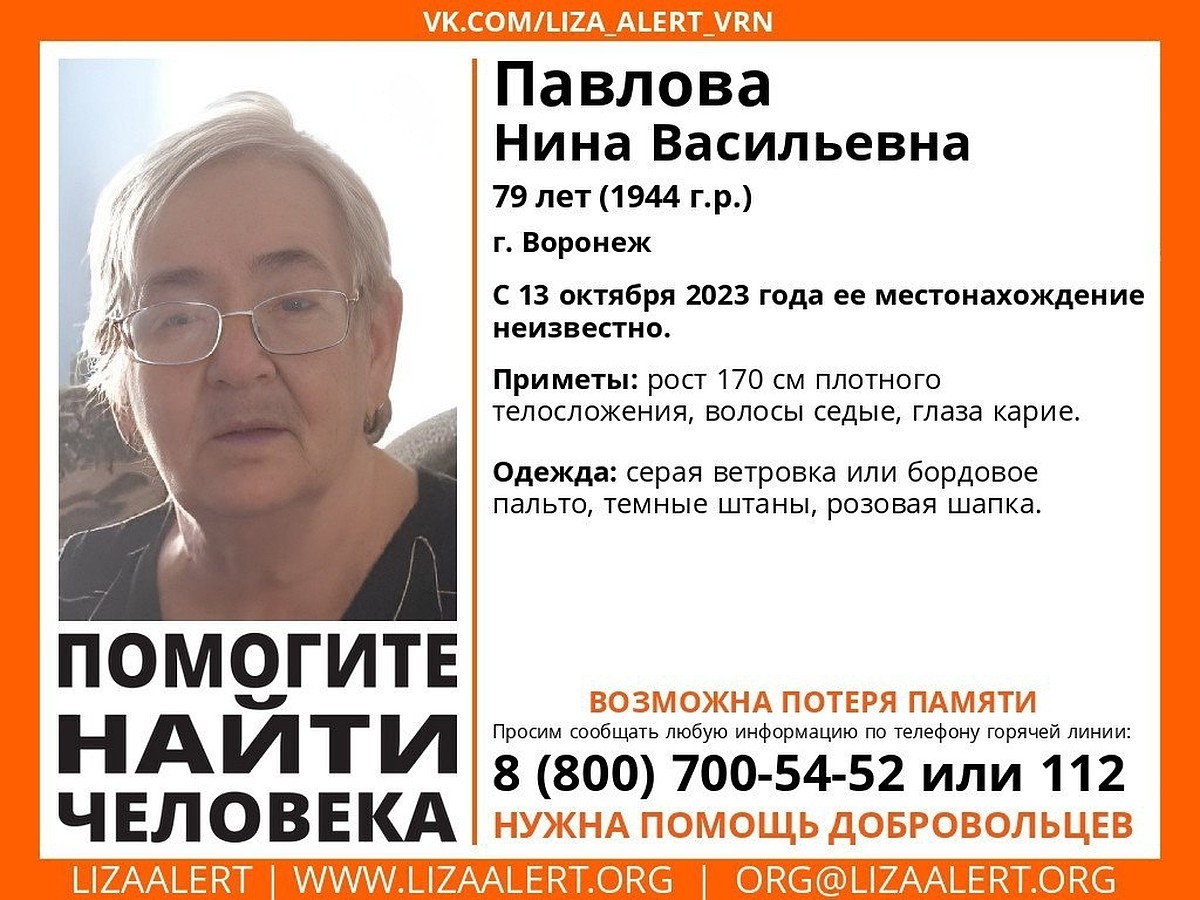 VK.COM/LIZA_ALERT_VRN

Павлова
Нина Васильевна

79 лет (1944 г.р.)

г. Воронеж

С 13 октября 2023 года ее местонахождение неизвестно.

Приметы: рост 170 см плотного телосложения, волосы седые, глаза карие.

Одежда: серая ветровка или бордовое пальто, темные штаны, розовая шапка.

ПОМОГИТЕ НАЙТИ ЧЕЛОВЕКА

ВОЗМОЖНА ПОТЕРЯ ПАМЯТИ

Просим сообщать любую информацию по телефону горячей линии:

8 (800) 700-54-52 или 112

НУЖНА ПОМОЩЬ ДОБРОВОЛЬЦЕВ

LIZAALERT | WWW.LIZAALERT.ORG | ORG@LIZAALERT.ORG